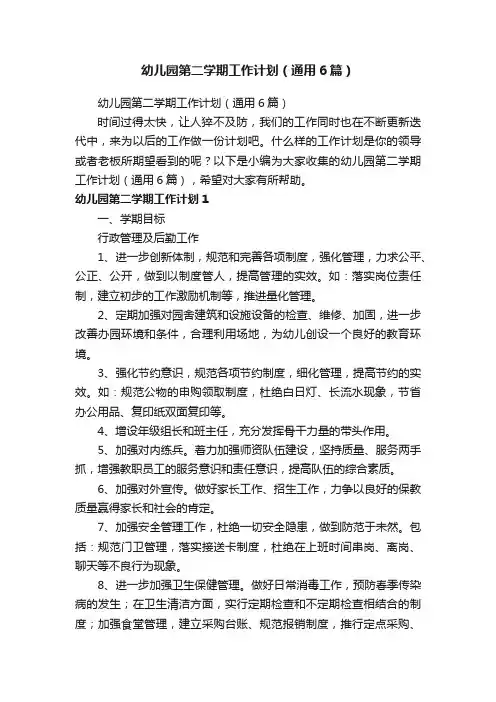 幼儿园第二学期工作计划（通用6篇）

幼儿园第二学期工作计划（通用6篇）

时间过得太快，让人猝不及防，我们的工作同时也在不断更新迭代中，来为以后的工作做一份计划吧。什么样的工作计划是你的领导或者老板所期望看到的呢？以下是小编为大家收集的幼儿园第二学期工作计划（通用6篇），希望对大家有所帮助。

幼儿园第二学期工作计划1

一、学期目标

行政管理及后勤工作

1、进一步创新体制，规范和完善各项制度，强化管理，力求公平、公正、公开，做到以制度管人，提高管理的实效。如：落实岗位责任制，建立初步的工作激励机制等，推进量化管理。

2、定期加强对园舍建筑和设施设备的检查、维修、加固，进一步改善办园环境和条件，合理利用场地，为幼儿创设一个良好的教育环境。

3、强化节约意识，规范各项节约制度，细化管理，提高节约的实效。如：规范公物的申购领取制度，杜绝白日灯、长流水现象，节省办公用品、复印纸双面复印等。

4、增设年级组长和班主任，充分发挥骨干力量的带头作用。

5、加强对内练兵。着力加强师资队伍建设，坚持质量、服务两手抓，增强教职员工的服务意识和责任意识，提高队伍的综合素质。

6、加强对外宣传。做好家长工作、招生工作，力争以良好的保教质量赢得家长和社会的肯定。

7、加强安全管理工作，杜绝一切安全隐患，做到防范于未然。包括：规范门卫管理，落实接送卡制度，杜绝在上班时间串岗、离岗、聊天等不良行为现象。

8、进一步加强卫生保健管理。做好日常消毒工作，预防春季传染病的发生；在卫生清洁方面，实行定期检查和不定期检查相结合的制度；加强食堂管理，建立采购台账、规范报销制度，推行定点采购、